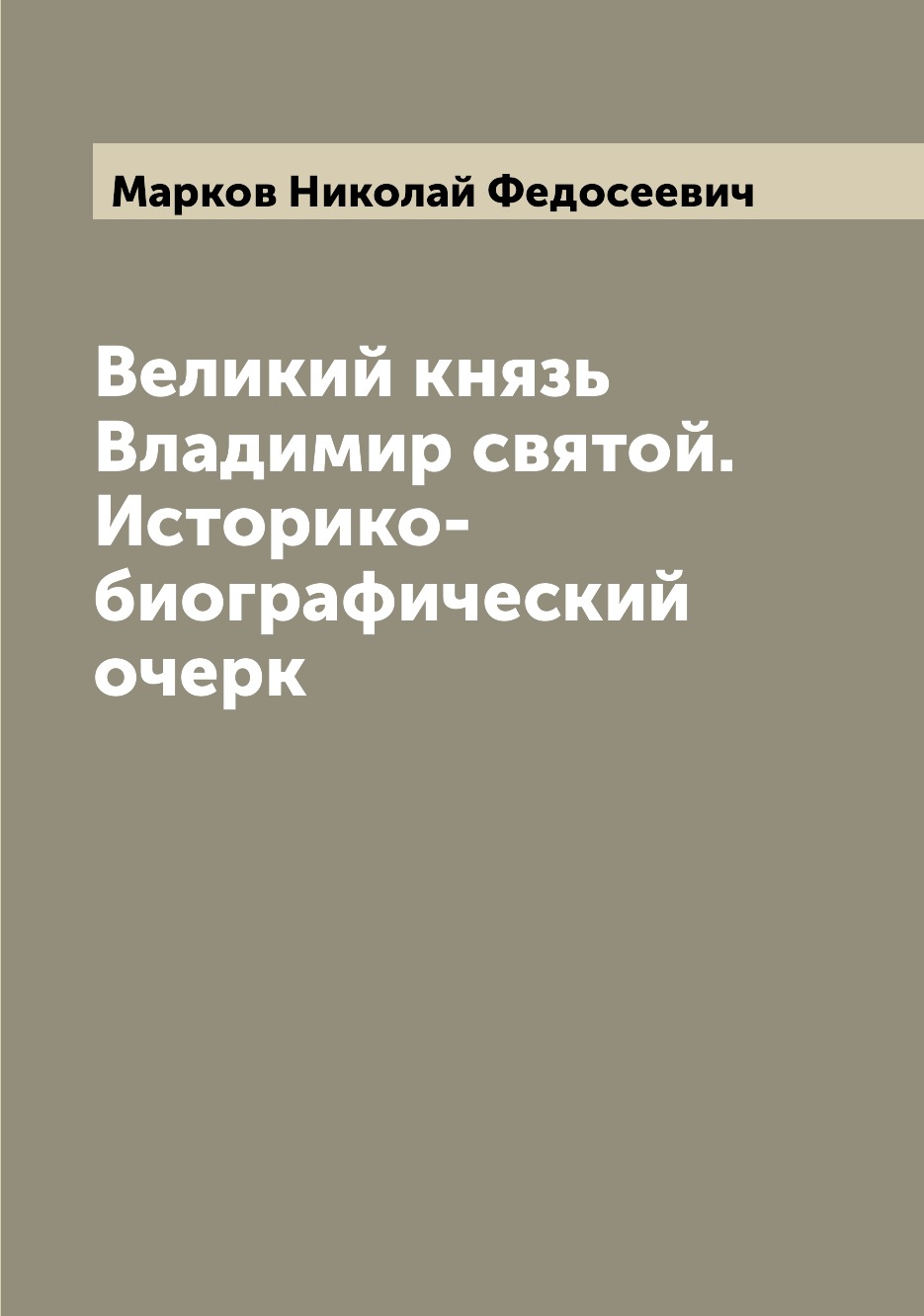 Марков Николай Федосеевич

Великий князь Владимир святой. Историко-биографический очерк